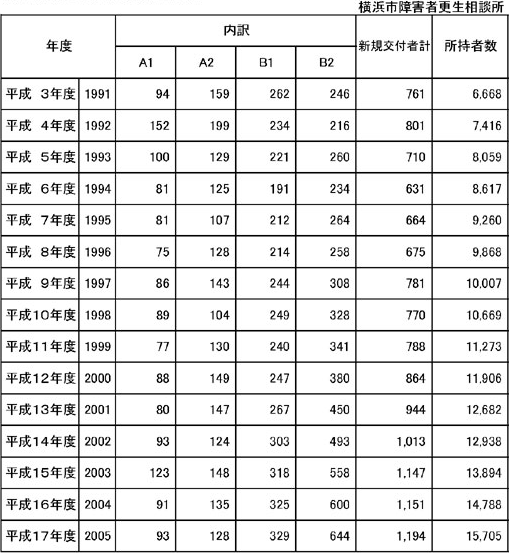 横浜市障害者更生相談所

| 年度 | | 内訳 | | | | 新規交付者計 | 所持者数 |
|---|---|---|---|---|---|---|---|
| | | A1 | A2 | B1 | B2 | | |
| 平成 3年度 | 1991 | 94 | 159 | 262 | 246 | 761 | 6,668 |
| 平成 4年度 | 1992 | 152 | 199 | 234 | 216 | 801 | 7,416 |
| 平成 5年度 | 1993 | 100 | 129 | 221 | 260 | 710 | 8,059 |
| 平成 6年度 | 1994 | 81 | 125 | 191 | 234 | 631 | 8,617 |
| 平成 7年度 | 1995 | 81 | 107 | 212 | 264 | 664 | 9,260 |
| 平成 8年度 | 1996 | 75 | 128 | 214 | 258 | 675 | 9,868 |
| 平成 9年度 | 1997 | 86 | 143 | 244 | 308 | 781 | 10,007 |
| 平成10年度 | 1998 | 89 | 104 | 249 | 328 | 770 | 10,669 |
| 平成11年度 | 1999 | 77 | 130 | 240 | 341 | 788 | 11,273 |
| 平成12年度 | 2000 | 88 | 149 | 247 | 380 | 864 | 11,906 |
| 平成13年度 | 2001 | 80 | 147 | 267 | 450 | 944 | 12,682 |
| 平成14年度 | 2002 | 93 | 124 | 303 | 493 | 1,013 | 12,938 |
| 平成15年度 | 2003 | 123 | 148 | 318 | 558 | 1,147 | 13,894 |
| 平成16年度 | 2004 | 91 | 135 | 325 | 600 | 1,151 | 14,788 |
| 平成17年度 | 2005 | 93 | 128 | 329 | 644 | 1,194 | 15,705 |